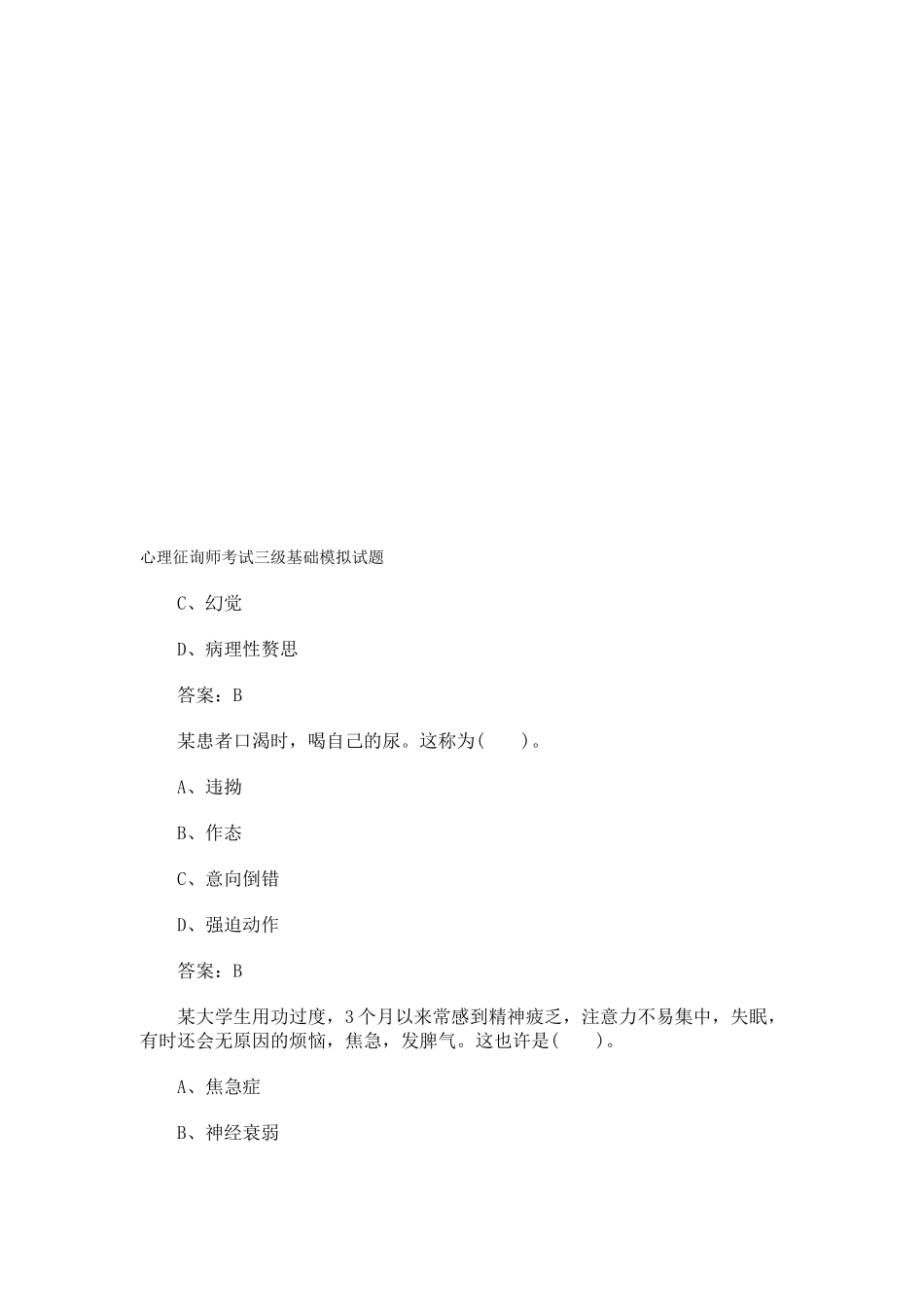 心理征询师考试三级基础模拟试题

C、幻觉

D、病理性赘思

答案：B

某患者口渴时，喝自己的尿。这称为(　　)。

A、违拗

B、作态

C、意向倒错

D、强迫动作

答案：B

某大学生用功过度，3个月以来常感到精神疲乏，注意力不易集中，失眠，有时还会无原因的烦恼，焦急，发脾气。这也许是(　　)。

A、焦急症

B、神经衰弱